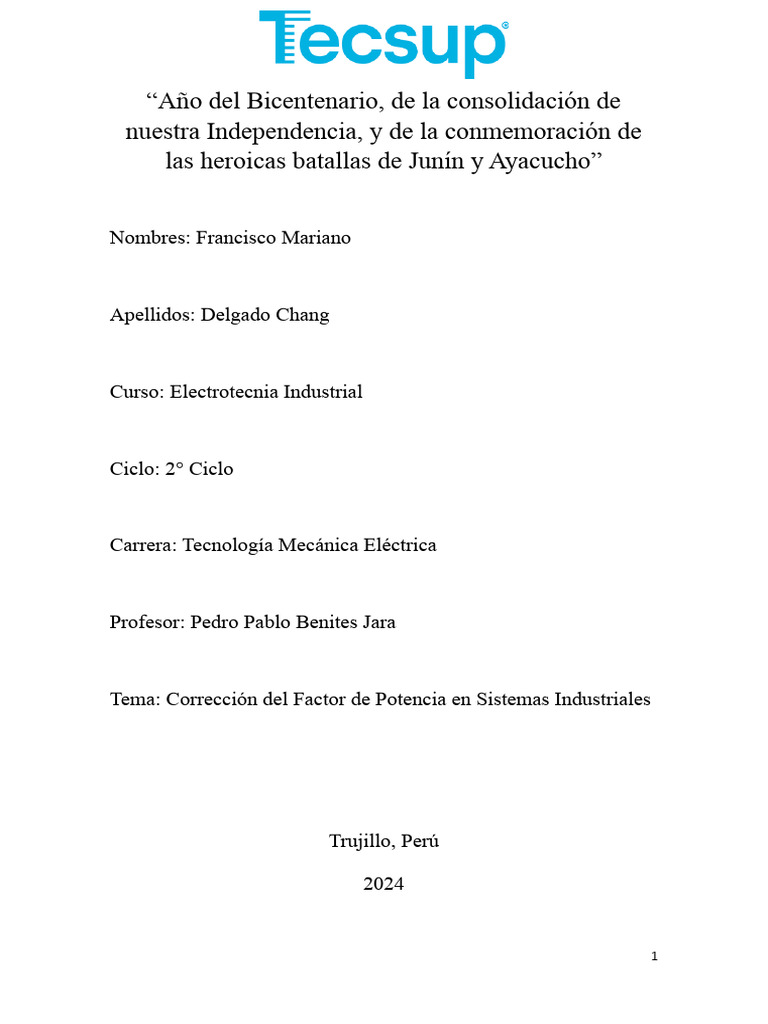 Tecsup®

“Año del Bicentenario, de la consolidación de nuestra Independencia, y de la conmemoración de las heroicas batallas de Junín y Ayacucho”

Nombres: Francisco Mariano

Apellidos: Delgado Chang

Curso: Electrotecnia Industrial

Ciclo: 2° Ciclo

Carrera: Tecnología Mecánica Eléctrica

Profesor: Pedro Pablo Benites Jara

Tema: Corrección del Factor de Potencia en Sistemas Industriales

Trujillo, Perú

2024

1